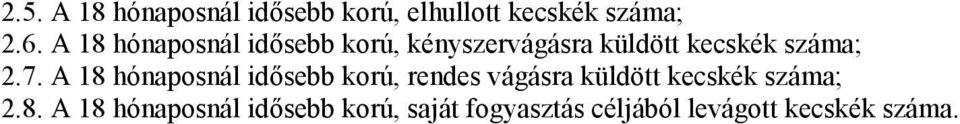 2.5. A 18 hónaposnál idősebb korú, elhullott kecskék száma;
2.6. A 18 hónaposnál idősebb korú, kényszervágásra küldött kecskék száma;
2.7. A 18 hónaposnál idősebb korú, rendes vágásra küldött kecskék száma;
2.8. A 18 hónaposnál idősebb korú, saját fogyasztás céljából levágott kecskék száma.